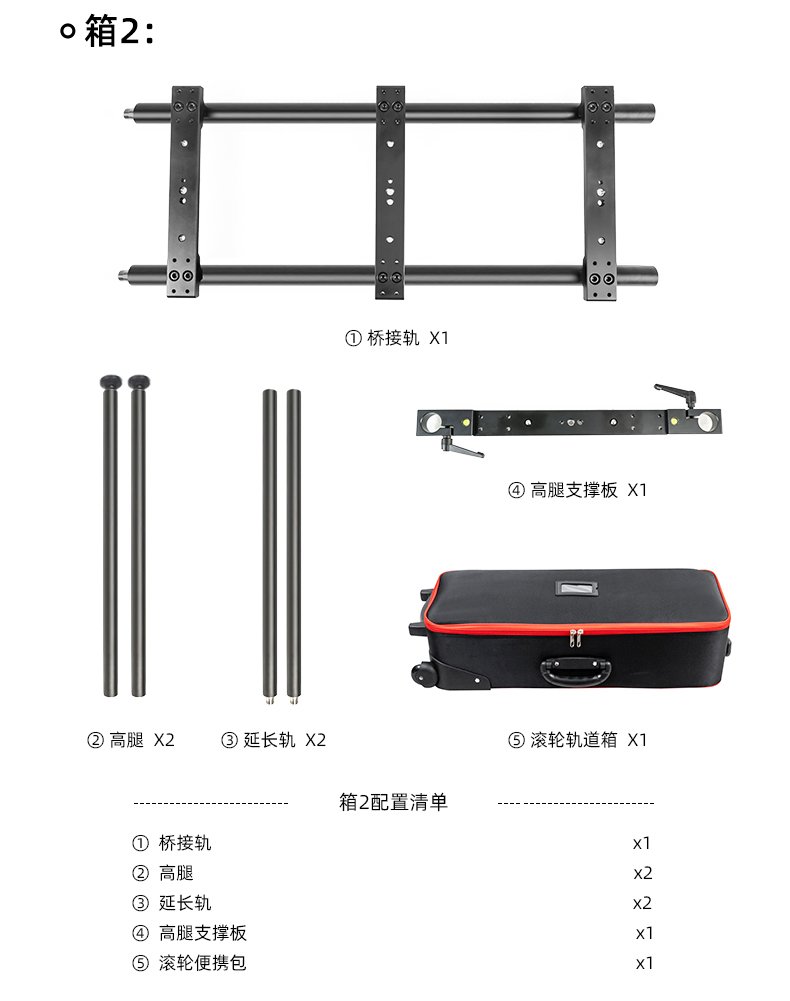 箱2：

① 桥接轨 X1

④ 高腿支撑板 X1

② 高腿 X2

③ 延长轨 X2

⑤ 滚轮轨道箱 X1

箱2配置清单

| | |
|---|---|
| ① 桥接轨 | x1 |
| ② 高腿 | x2 |
| ③ 延长轨 | x2 |
| ④ 高腿支撑板 | x1 |
| ⑤ 滚轮便携包 | x1 |